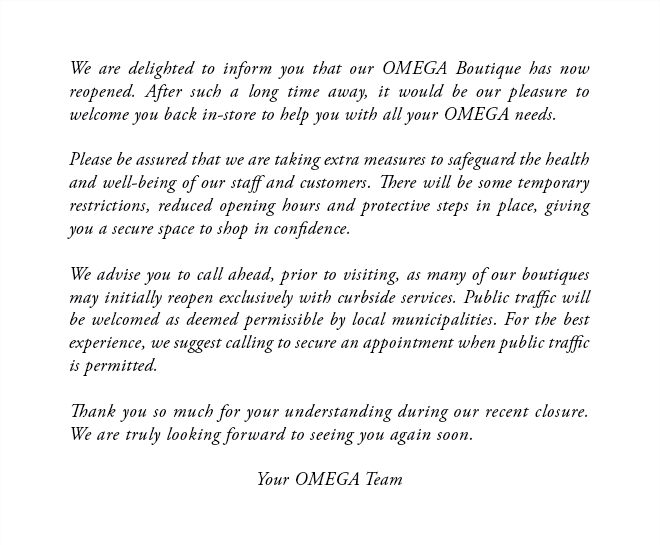 We are delighted to inform you that our OMEGA Boutique has now reopened. After such a long time away, it would be our pleasure to welcome you back in-store to help you with all your OMEGA needs.

Please be assured that we are taking extra measures to safeguard the health and well-being of our staff and customers. There will be some temporary restrictions, reduced opening hours and protective steps in place, giving you a secure space to shop in confidence.

We advise you to call ahead, prior to visiting, as many of our boutiques may initially reopen exclusively with curbside services. Public traffic will be welcomed as deemed permissible by local municipalities. For the best experience, we suggest calling to secure an appointment when public traffic is permitted.

Thank you so much for your understanding during our recent closure. We are truly looking forward to seeing you again soon.

Your OMEGA Team